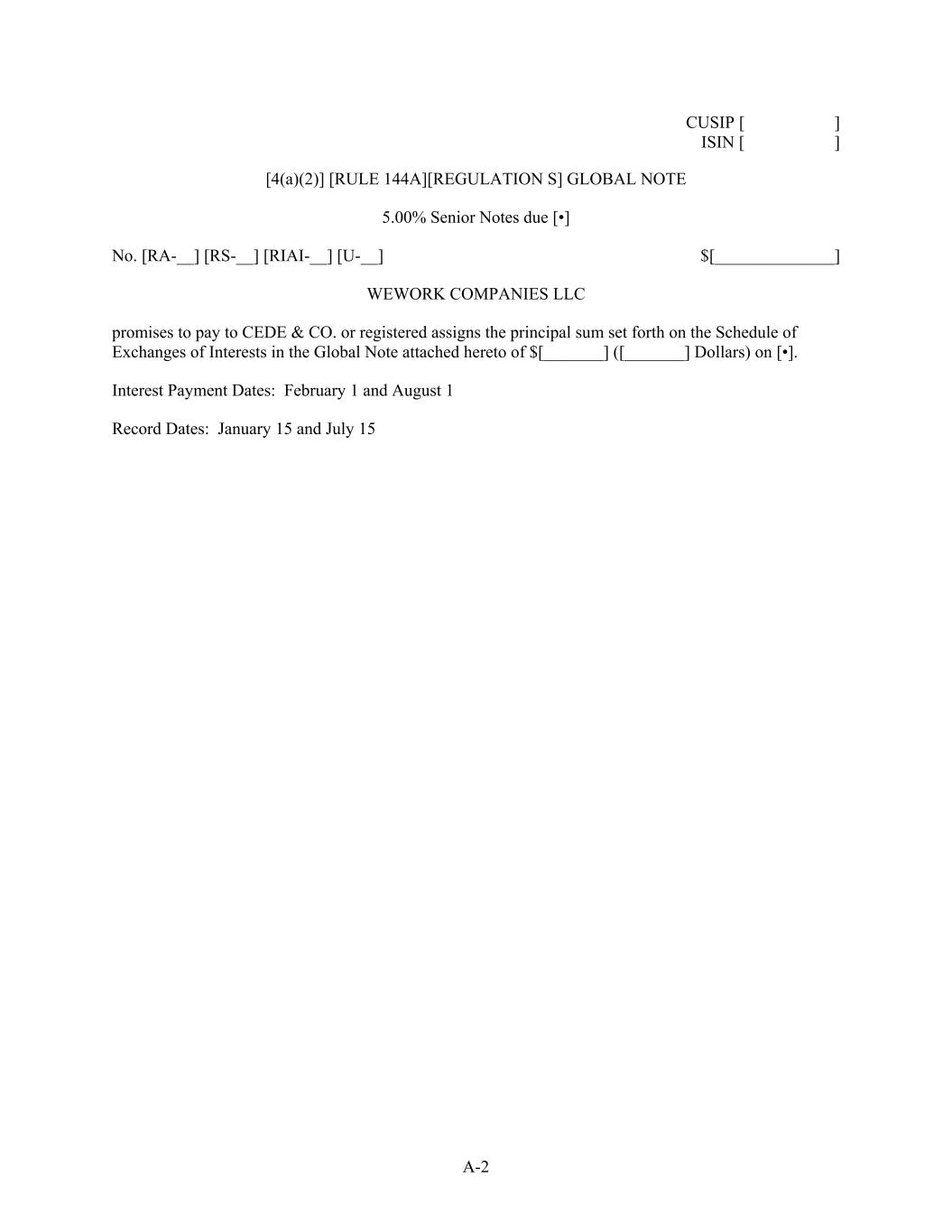 CUSIP [ ]
ISIN [ ]

[4(a)(2)] [RULE 144A][REGULATION S] GLOBAL NOTE

5.00% Senior Notes due [•]

No. [RA-__] [RS-__] [RIAI-__] [U-__] $[______________]

WEWORK COMPANIES LLC

promises to pay to CEDE & CO. or registered assigns the principal sum set forth on the Schedule of Exchanges of Interests in the Global Note attached hereto of $[_______] ([_______] Dollars) on [•].

Interest Payment Dates: February 1 and August 1

Record Dates: January 15 and July 15

A-2